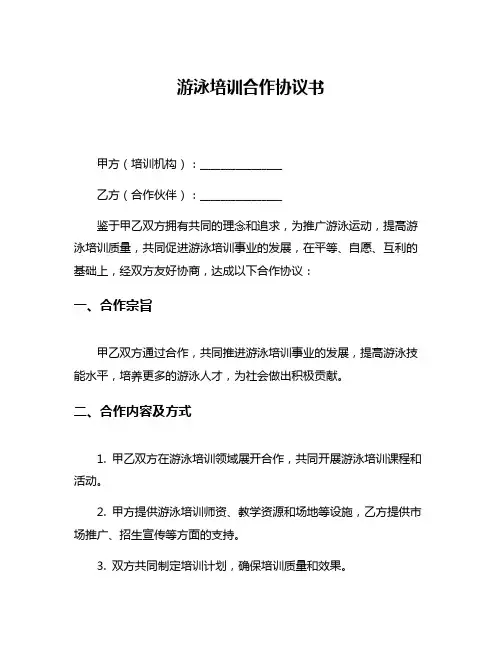 游泳培训合作协议书

甲方（培训机构）：______________

乙方（合作伙伴）：______________

鉴于甲乙双方拥有共同的理念和追求，为推广游泳运动，提高游泳培训质量，共同促进游泳培训事业的发展，在平等、自愿、互利的基础上，经双方友好协商，达成以下合作协议：

一、合作宗旨

甲乙双方通过合作，共同推进游泳培训事业的发展，提高游泳技能水平，培养更多的游泳人才，为社会做出积极贡献。

二、合作内容及方式

1. 甲乙双方在游泳培训领域展开合作，共同开展游泳培训课程和活动。

2. 甲方提供游泳培训师资、教学资源和场地等设施，乙方提供市场推广、招生宣传等方面的支持。

3. 双方共同制定培训计划，确保培训质量和效果。